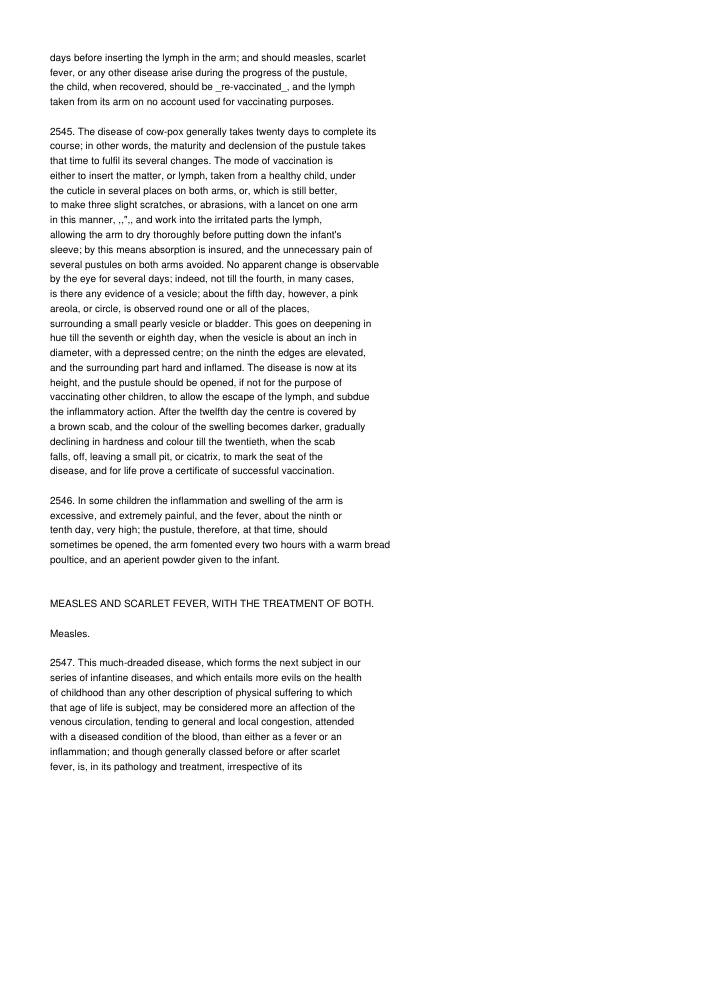 days before inserting the lymph in the arm; and should measles, scarlet fever, or any other disease arise during the progress of the pustule, the child, when recovered, should be _re-vaccinated_, and the lymph taken from its arm on no account used for vaccinating purposes.

2545. The disease of cow-pox generally takes twenty days to complete its course; in other words, the maturity and declension of the pustule takes that time to fulfil its several changes. The mode of vaccination is either to insert the matter, or lymph, taken from a healthy child, under the cuticle in several places on both arms, or, which is still better, to make three slight scratches, or abrasions, with a lancet on one arm in this manner, ,,",, and work into the irritated parts the lymph, allowing the arm to dry thoroughly before putting down the infant's sleeve; by this means absorption is insured, and the unnecessary pain of several pustules on both arms avoided. No apparent change is observable by the eye for several days; indeed, not till the fourth, in many cases, is there any evidence of a vesicle; about the fifth day, however, a pink areola, or circle, is observed round one or all of the places, surrounding a small pearly vesicle or bladder. This goes on deepening in hue till the seventh or eighth day, when the vesicle is about an inch in diameter, with a depressed centre; on the ninth the edges are elevated, and the surrounding part hard and inflamed. The disease is now at its height, and the pustule should be opened, if not for the purpose of vaccinating other children, to allow the escape of the lymph, and subdue the inflammatory action. After the twelfth day the centre is covered by a brown scab, and the colour of the swelling becomes darker, gradually declining in hardness and colour till the twentieth, when the scab falls, off, leaving a small pit, or cicatrix, to mark the seat of the disease, and for life prove a certificate of successful vaccination.

2546. In some children the inflammation and swelling of the arm is excessive, and extremely painful, and the fever, about the ninth or tenth day, very high; the pustule, therefore, at that time, should sometimes be opened, the arm fomented every two hours with a warm bread poultice, and an aperient powder given to the infant.

MEASLES AND SCARLET FEVER, WITH THE TREATMENT OF BOTH.

Measles.

2547. This much-dreaded disease, which forms the next subject in our series of infantine diseases, and which entails more evils on the health of childhood than any other description of physical suffering to which that age of life is subject, may be considered more an affection of the venous circulation, tending to general and local congestion, attended with a diseased condition of the blood, than either as a fever or an inflammation; and though generally classed before or after scarlet fever, is, in its pathology and treatment, irrespective of its